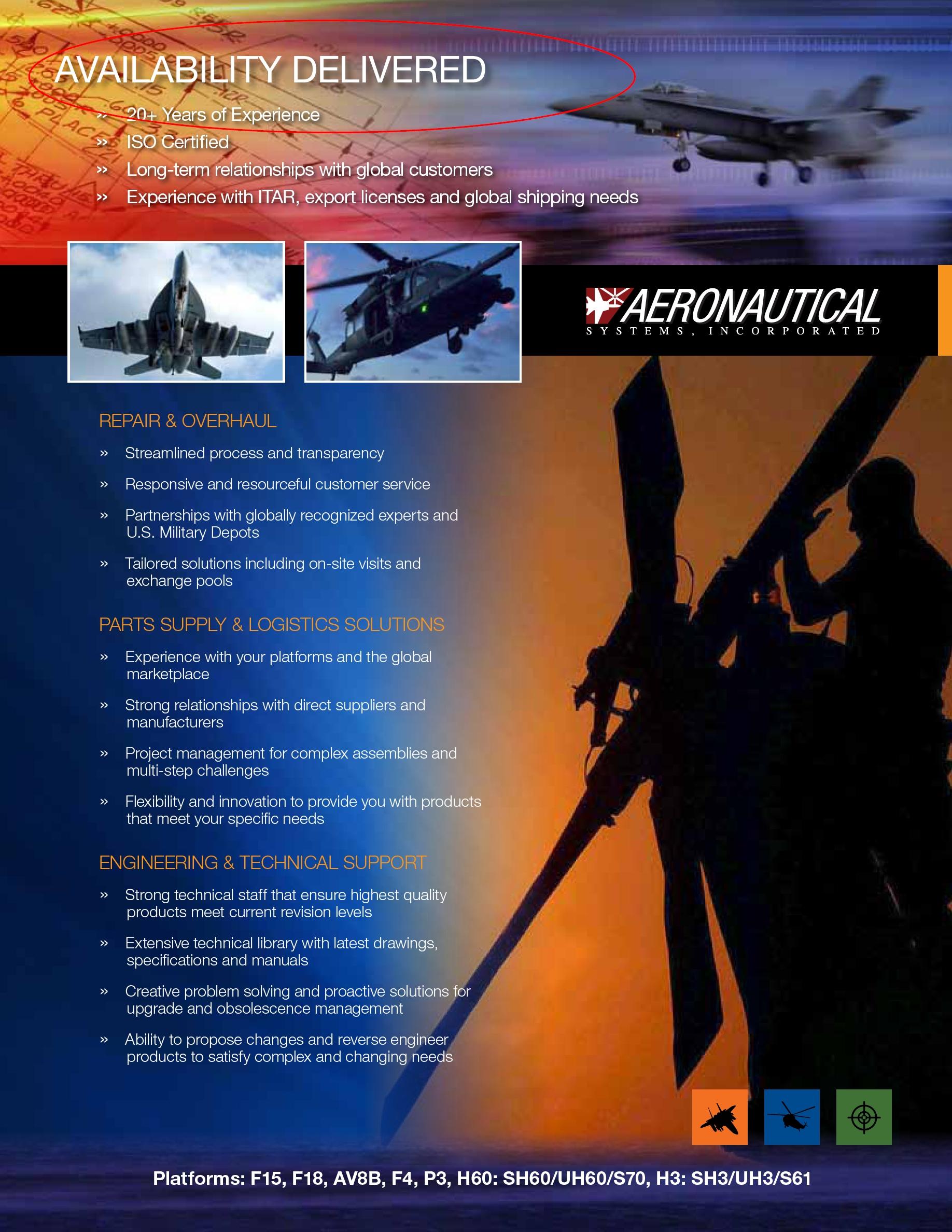 AVAILABILITY DELIVERED

» 20+ Years of Experience
» ISO Certified
» Long-term relationships with global customers
» Experience with ITAR, export licenses and global shipping needs

AERONAUTICAL
SYSTEMS, INCORPORATED

REPAIR & OVERHAUL

» Streamlined process and transparency
» Responsive and resourceful customer service
» Partnerships with globally recognized experts and U.S. Military Depots
» Tailored solutions including on-site visits and exchange pools

PARTS SUPPLY & LOGISTICS SOLUTIONS

» Experience with your platforms and the global marketplace
» Strong relationships with direct suppliers and manufacturers
» Project management for complex assemblies and multi-step challenges
» Flexibility and innovation to provide you with products that meet your specific needs

ENGINEERING & TECHNICAL SUPPORT

» Strong technical staff that ensure highest quality products meet current revision levels
» Extensive technical library with latest drawings, specifications and manuals
» Creative problem solving and proactive solutions for upgrade and obsolescence management
» Ability to propose changes and reverse engineer products to satisfy complex and changing needs

Platforms: F15, F18, AV8B, F4, P3, H60: SH60/UH60/S70, H3: SH3/UH3/S61